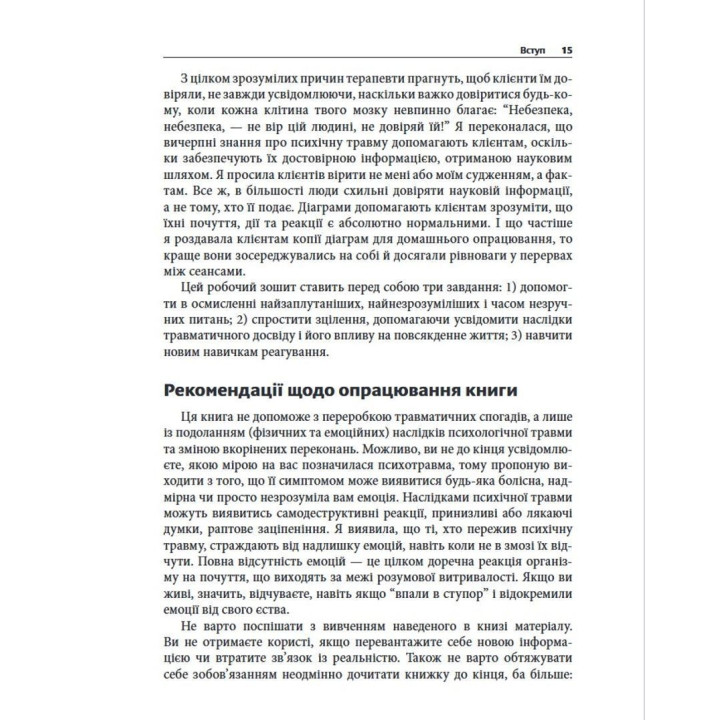 Вступ 15

З цілком зрозумілих причин терапевти прагнуть, щоб клієнти їм довіряли, не завжди усвідомлюючи, наскільки важко довіритися будь-кому, коли кожна клітина твого мозку невпинно благає: "Небезпека, небезпека, — не вір цій людині, не довіряй їй!" Я переконалася, що вичерпні знання про психічну травму допомагають клієнтам, оскільки забезпечують їх достовірною інформацією, отриманою науковим шляхом. Я просила клієнтів вірити не мені або моїм судженням, а фактам. Все ж, в більшості люди схильні довіряти науковій інформації, а не тому, хто її подає. Діаграми допомагають клієнтам зрозуміти, що їхні почуття, дії та реакції є абсолютно нормальними. І що частіше я роздавала клієнтам копії діаграм для домашнього опрацювання, то краще вони зосереджувались на собі й досягали рівноваги у перервах між сеансами.

Цей робочий зошит ставить перед собою три завдання: 1) допомогти в осмисленні найзаплутаніших, найнезрозуміліших і часом незручних питань; 2) спростити зцілення, допомагаючи усвідомити наслідки травматичного досвіду і його впливу на повсякденне життя; 3) навчити новим навичкам реагування.

Рекомендації щодо опрацювання книги

Ця книга не допоможе з переробкою травматичних спогадів, а лише із подоланням (фізичних та емоційних) наслідків психологічної травми та зміною вкорінених переконань. Можливо, ви не до кінця усвідомлюєте, якою мірою на вас позначилася психотравма, тому пропоную виходити з того, що її симптомом може виявитися будь-яка болісна, надмірна чи просто незрозуміла вам емоція. Наслідками психічної травми можуть виявитись самодеструктивні реакції, принизливі або лякаючі думки, раптове заціпеніння. Я виявила, що ті, хто пережив психічну травму, страждають від надлишку емоцій, навіть коли не в змозі їх відчути. Повна відсутність емоцій — це цілком доречна реакція організму на почуття, що виходять за межі розумової витривалості. Якщо ви живі, значить, відчуваєте, навіть якщо "впали в ступор" і відокремили емоції від свого єства.

Не варто поспішати з вивченням наведеного в книзі матеріалу. Ви не отримаєте користі, якщо перевантажите себе новою інформацією чи втратите зв'язок із реальністю. Також не варто обтяжувати себе зобов'язанням неодмінно дочитати книжку до кінця, ба більше: